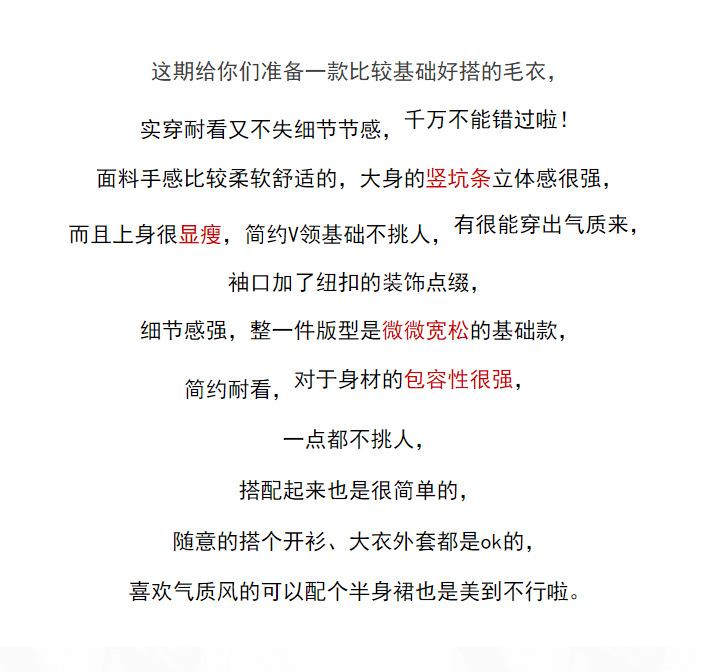 这期给你们准备一款比较基础好搭的毛衣，

实穿耐看又不失细节节感，千万不能错过啦！

面料手感比较柔软舒适的，大身的竖坑条立体感很强，

而且上身很显瘦，简约V领基础不挑人，有很能穿出气质来，

袖口加了纽扣的装饰点缀，

细节感强，整一件版型是微微宽松的基础款，

简约耐看，对于身材的包容性很强，

一点都不挑人，

搭配起来也是很简单的，

随意的搭个开衫、大衣外套都是ok的，

喜欢气质风的可以配个半身裙也是美到不行啦。